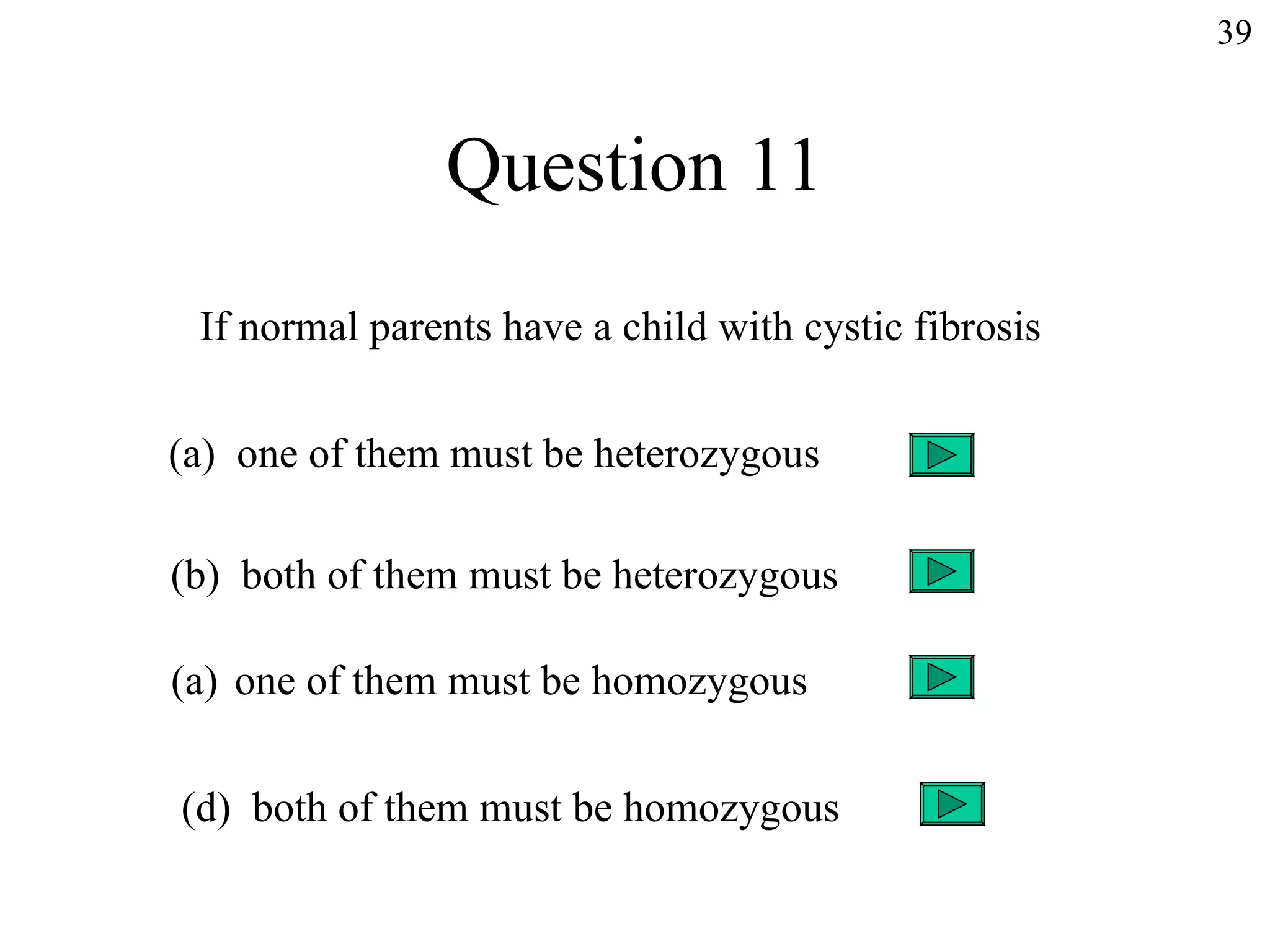 39

Question 11

If normal parents have a child with cystic fibrosis

(a) one of them must be heterozygous

(b) both of them must be heterozygous

(a) one of them must be homozygous

(d) both of them must be homozygous